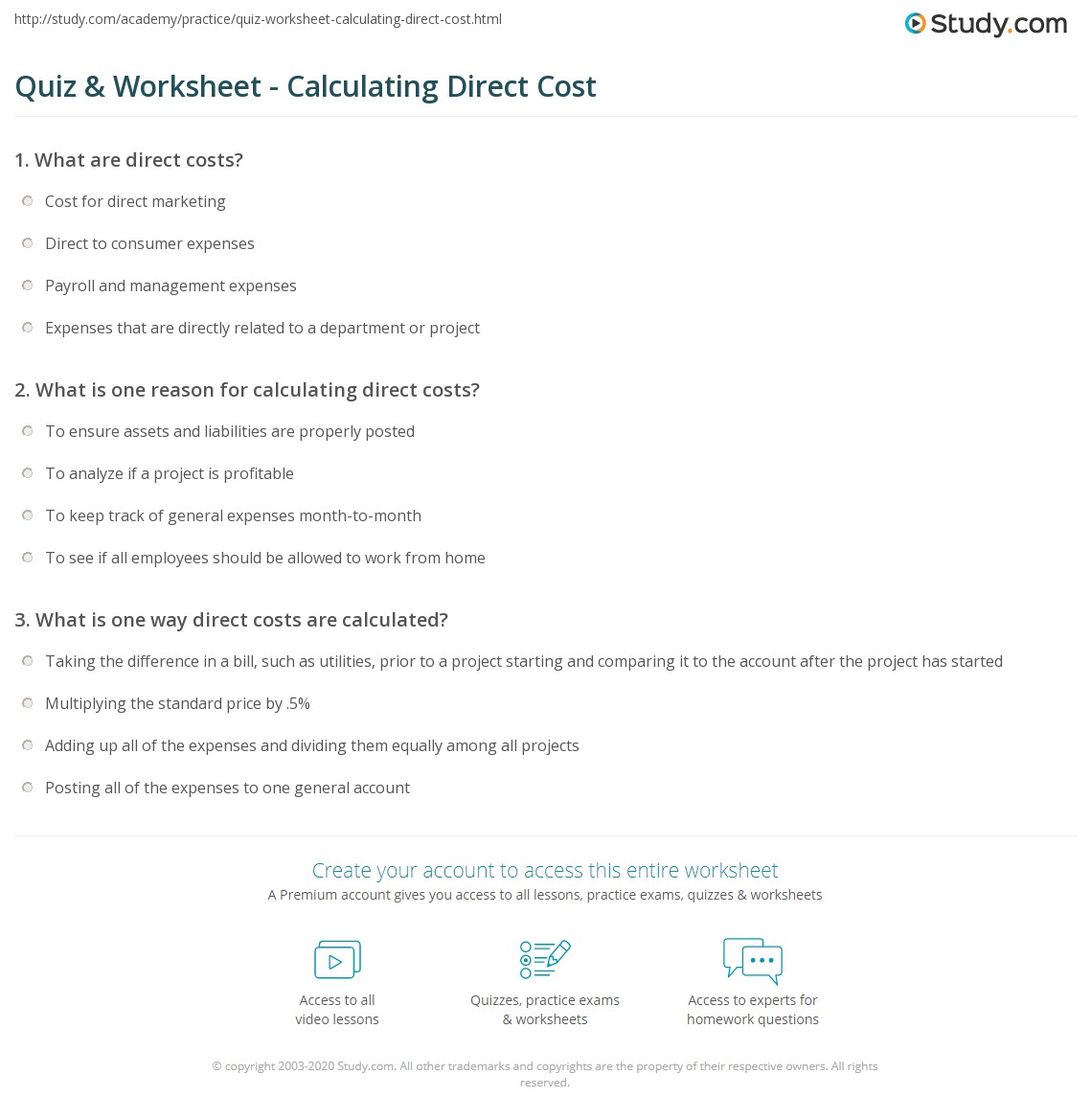 http://study.com/academy/practice/quiz-worksheet-calculating-direct-cost.html

Study.com

Quiz & Worksheet - Calculating Direct Cost

1. What are direct costs?

Cost for direct marketing

Direct to consumer expenses

Payroll and management expenses

Expenses that are directly related to a department or project

2. What is one reason for calculating direct costs?

To ensure assets and liabilities are properly posted

To analyze if a project is profitable

To keep track of general expenses month-to-month

To see if all employees should be allowed to work from home

3. What is one way direct costs are calculated?

Taking the difference in a bill, such as utilities, prior to a project starting and comparing it to the account after the project has started

Multiplying the standard price by .5%

Adding up all of the expenses and dividing them equally among all projects

Posting all of the expenses to one general account

Create your account to access this entire worksheet

A Premium account gives you access to all lessons, practice exams, quizzes & worksheets

Access to all video lessons

Quizzes, practice exams & worksheets

Access to experts for homework questions

© copyright 2003-2020 Study.com. All other trademarks and copyrights are the property of their respective owners. All rights reserved.